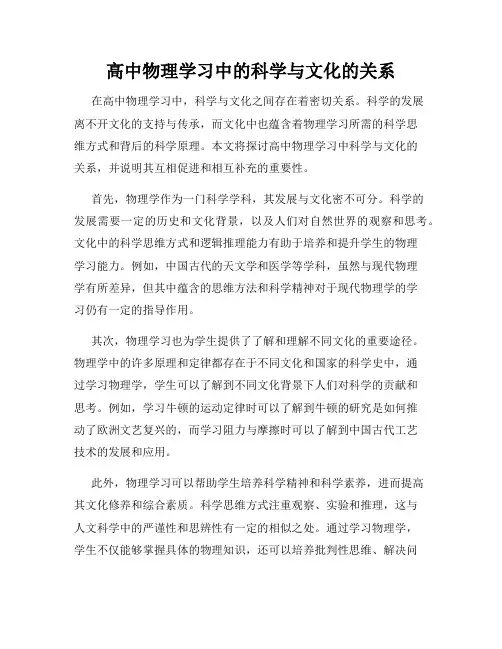 高中物理学习中的科学与文化的关系

在高中物理学习中，科学与文化之间存在着密切关系。科学的发展离不开文化的支持与传承，而文化中也蕴含着物理学习所需的科学思维方式和背后的科学原理。本文将探讨高中物理学习中科学与文化的关系，并说明其互相促进和相互补充的重要性。

首先，物理学作为一门科学学科，其发展与文化密不可分。科学的发展需要一定的历史和文化背景，以及人们对自然世界的观察和思考。文化中的科学思维方式和逻辑推理能力有助于培养和提升学生的物理学习能力。例如，中国古代的天文学和医学等学科，虽然与现代物理学有所差异，但其中蕴含的思维方法和科学精神对于现代物理学的学习仍有一定的指导作用。

其次，物理学习也为学生提供了了解和理解不同文化的重要途径。物理学中的许多原理和定律都存在于不同文化和国家的科学史中，通过学习物理学，学生可以了解到不同文化背景下人们对科学的贡献和思考。例如，学习牛顿的运动定律时可以了解到牛顿的研究是如何推动了欧洲文艺复兴的，而学习阻力与摩擦时可以了解到中国古代工艺技术的发展和应用。

此外，物理学习可以帮助学生培养科学精神和科学素养，进而提高其文化修养和综合素质。科学思维方式注重观察、实验和推理，这与人文科学中的严谨性和思辨性有一定的相似之处。通过学习物理学，学生不仅能够掌握具体的物理知识，还可以培养批判性思维、解决问